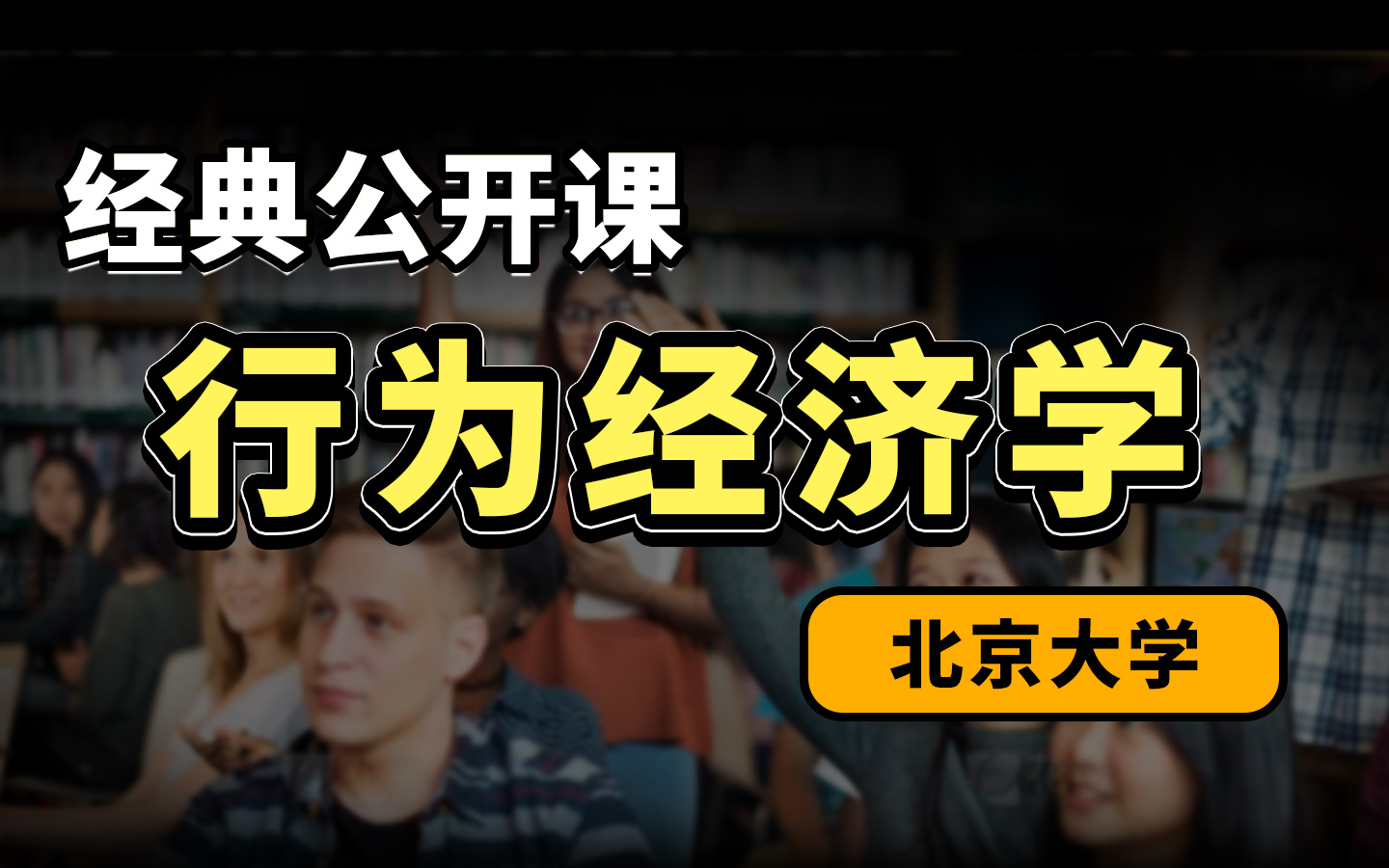 经典公开课

行为经济学

北京大学